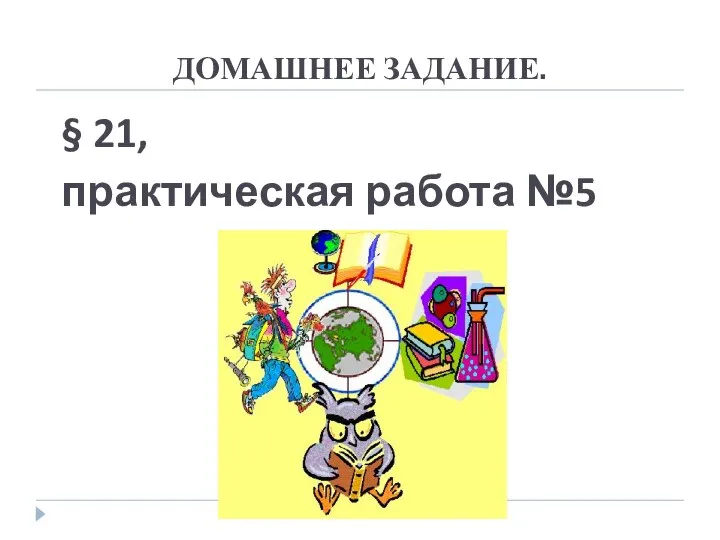 ДОМАШНЕЕ ЗАДАНИЕ.

§ 21,

практическая работа №5